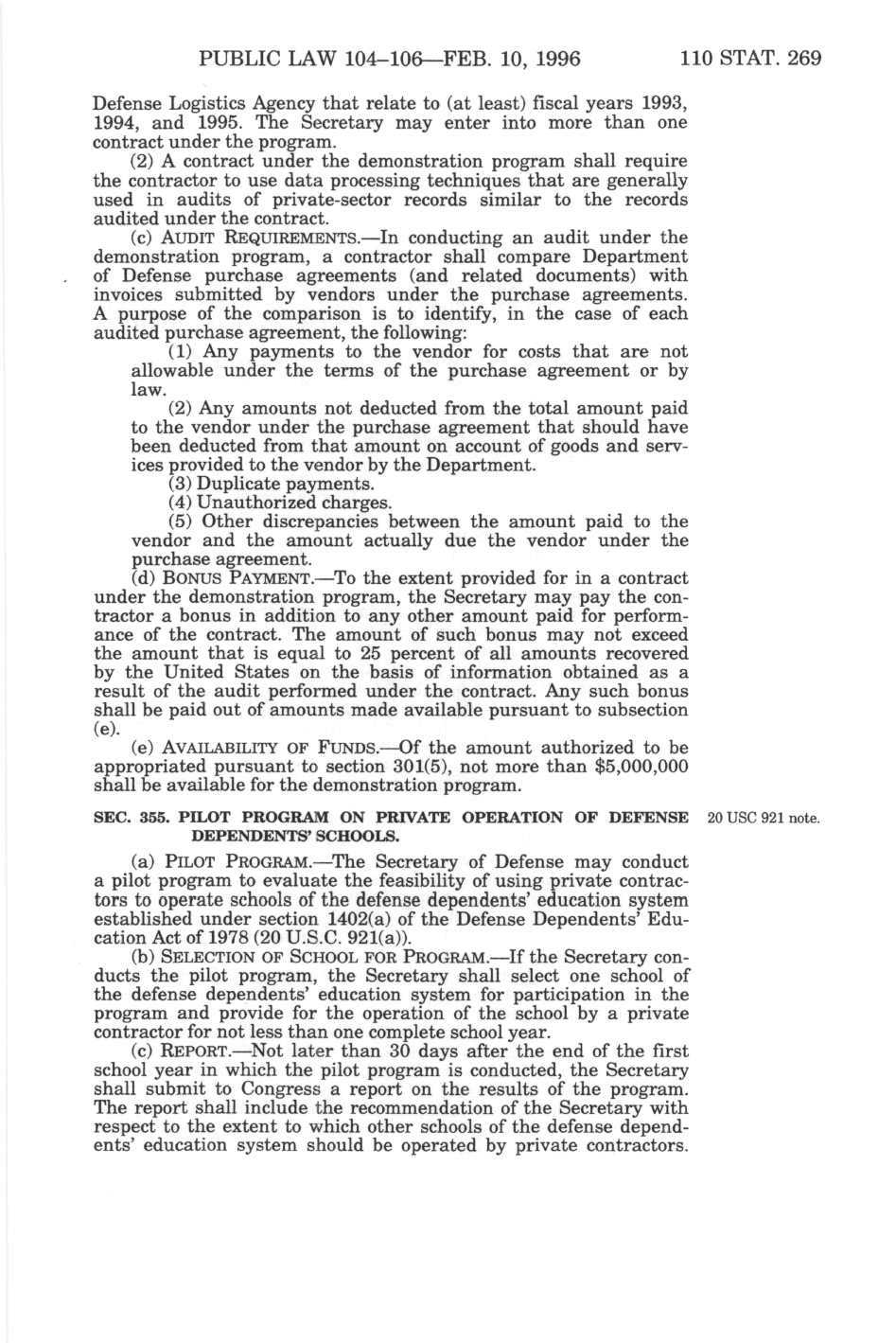 PUBLIC LAW 104–106—FEB. 10, 1996 110 STAT. 269

Defense Logistics Agency that relate to (at least) fiscal years 1993, 1994, and 1995. The Secretary may enter into more than one contract under the program.

(2) A contract under the demonstration program shall require the contractor to use data processing techniques that are generally used in audits of private-sector records similar to the records audited under the contract.

(c) AUDIT REQUIREMENTS.—In conducting an audit under the demonstration program, a contractor shall compare Department of Defense purchase agreements (and related documents) with invoices submitted by vendors under the purchase agreements. A purpose of the comparison is to identify, in the case of each audited purchase agreement, the following:

(1) Any payments to the vendor for costs that are not allowable under the terms of the purchase agreement or by law.

(2) Any amounts not deducted from the total amount paid to the vendor under the purchase agreement that should have been deducted from that amount on account of goods and services provided to the vendor by the Department.

(3) Duplicate payments.

(4) Unauthorized charges.

(5) Other discrepancies between the amount paid to the vendor and the amount actually due the vendor under the purchase agreement.

(d) BONUS PAYMENT.—To the extent provided for in a contract under the demonstration program, the Secretary may pay the contractor a bonus in addition to any other amount paid for performance of the contract. The amount of such bonus may not exceed the amount that is equal to 25 percent of all amounts recovered by the United States on the basis of information obtained as a result of the audit performed under the contract. Any such bonus shall be paid out of amounts made available pursuant to subsection (e).

(e) AVAILABILITY OF FUNDS.—Of the amount authorized to be appropriated pursuant to section 301(5), not more than $5,000,000 shall be available for the demonstration program.

SEC. 355. PILOT PROGRAM ON PRIVATE OPERATION OF DEFENSE DEPENDENTS' SCHOOLS.

20 USC 921 note.

(a) PILOT PROGRAM.—The Secretary of Defense may conduct a pilot program to evaluate the feasibility of using private contractors to operate schools of the defense dependents' education system established under section 1402(a) of the Defense Dependents' Education Act of 1978 (20 U.S.C. 921(a)).

(b) SELECTION OF SCHOOL FOR PROGRAM.—If the Secretary conducts the pilot program, the Secretary shall select one school of the defense dependents' education system for participation in the program and provide for the operation of the school by a private contractor for not less than one complete school year.

(c) REPORT.—Not later than 30 days after the end of the first school year in which the pilot program is conducted, the Secretary shall submit to Congress a report on the results of the program. The report shall include the recommendation of the Secretary with respect to the extent to which other schools of the defense dependents' education system should be operated by private contractors.